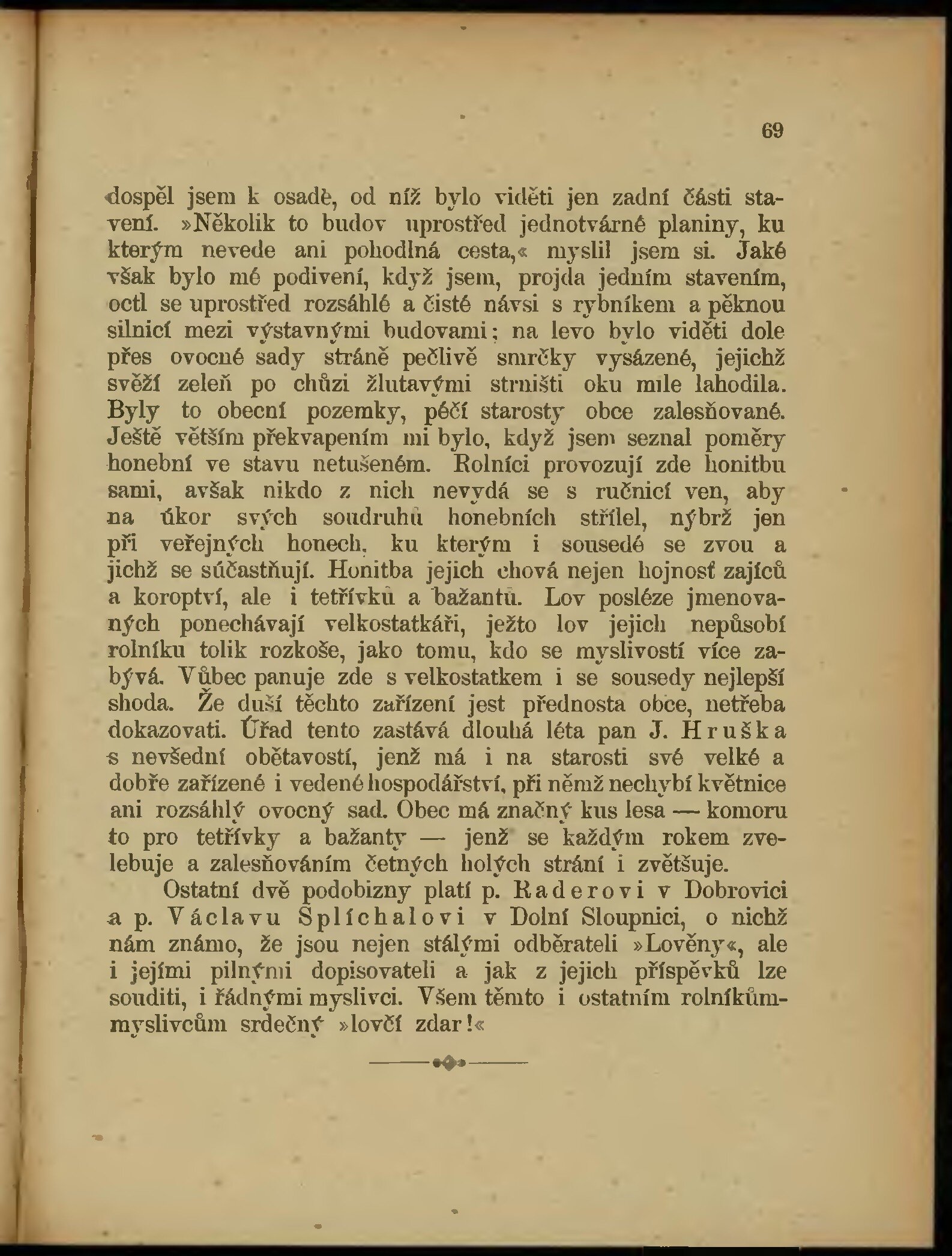 69

dospěl jsem k osadě, od níž bylo viděti jen zadní části stavení. »Několik to budov uprostřed jednotvárné planiny, ku kterým nevede ani pohodlná cesta,« myslil jsem si. Jaké však bylo mé podivení, když jsem, projda jedním stavením, octl se uprostřed rozsáhlé a čisté návsi s rybníkem a pěknou silnicí mezi výstavnými budovami; na levo bylo viděti dole přes ovocné sady stráně pečlivě smrčky vysázené, jejichž svěží zeleň po chůzi žlutavými strništi oku mile lahodila. Byly to obecní pozemky, péčí starosty obce zalesňované. Ještě větším překvapením mi bylo, když jsem seznal poměry honební ve stavu netušeném. Rolníci provozují zde honitbu sami, avšak nikdo z nich nevydá se s ručnicí ven, aby na úkor svých soudruhů honebních střílel, nýbrž jen při veřejných honech, ku kterým i sousedé se zvou a jichž se súčastňují. Honitba jejich chová nejen hojnosť zajíců a koroptví, ale i tetřívků a bažantů. Lov posléze jmenovaných ponechávají velkostatkáři, ježto lov jejich nepůsobí rolníku tolik rozkoše, jako tomu, kdo se myslivostí více zabývá. Vůbec panuje zde s velkostatkem i se sousedy nejlepší shoda. Že duší těchto zařízení jest přednosta obce, netřeba dokazovati. Úřad tento zastává dlouhá léta pan J. Hruška s nevšední obětavostí, jenž má i na starosti své velké a dobře zařízené i vedené hospodářství, při němž nechybí květnice ani rozsáhlý ovocný sad. Obec má značný kus lesa — komoru to pro tetřívky a bažanty — jenž se každým rokem zvelebuje a zalesňováním četných holých strání i zvětšuje.

Ostatní dvě podobizny platí p. Raderovi v Dobrovici a p. Václavu Splíchalovi v Dolní Sloupnici, o nichž nám známo, že jsou nejen stálými odběrateli »Lověny«, ale i jejími pilnými dopisovateli a jak z jejich příspěvků lze souditi, i řádnými myslivci. Všem těmto i ostatním rolníkům-myslivcům srdečný »lovčí zdar!«